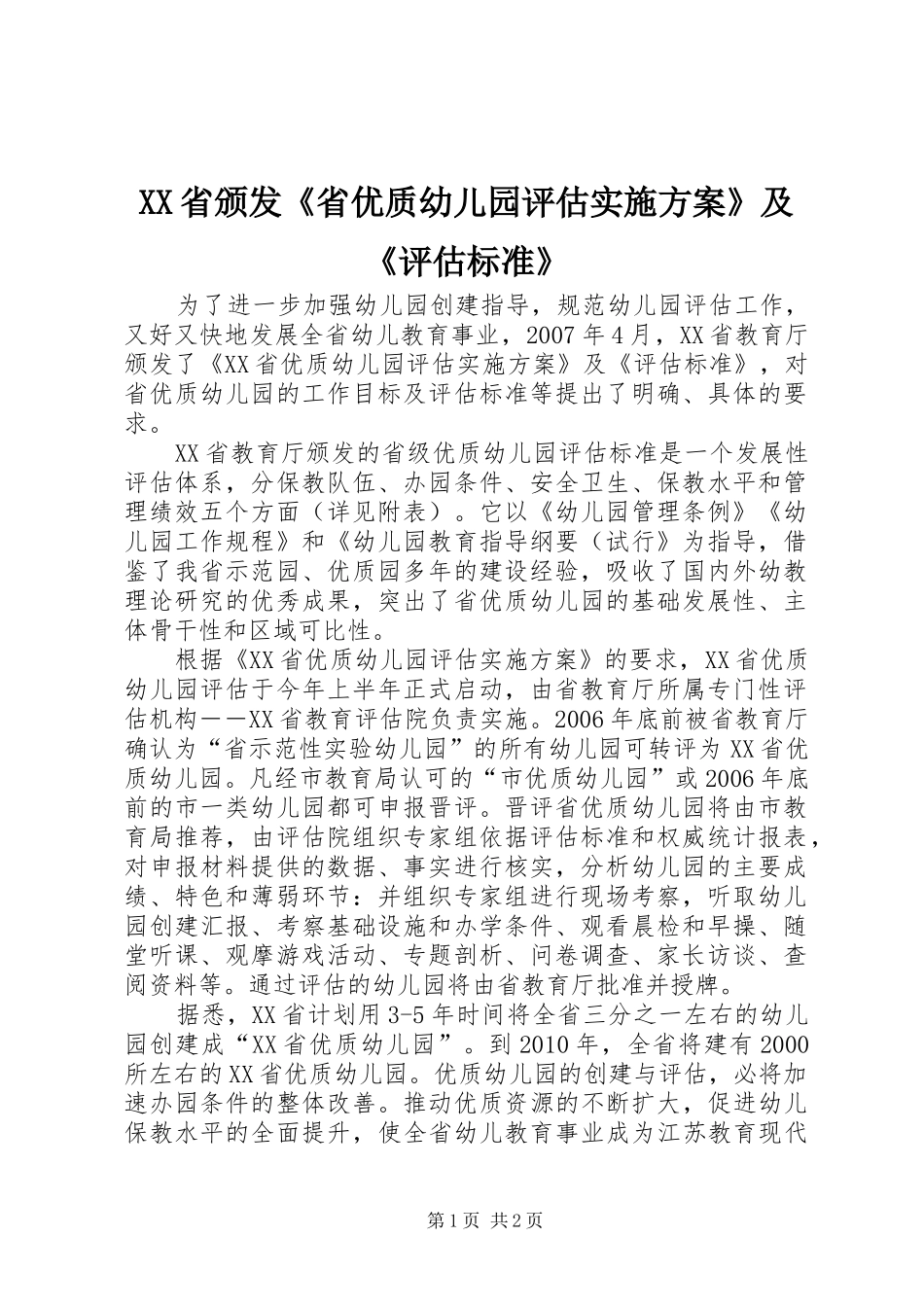 XX省颁发《省优质幼儿园评估实施方案》及《评估标准》

为了进一步加强幼儿园创建指导，规范幼儿园评估工作，又好又快地发展全省幼儿教育事业，2007年4月，XX省教育厅颁发了《XX省优质幼儿园评估实施方案》及《评估标准》，对省优质幼儿园的工作目标及评估标准等提出了明确、具体的要求。

XX省教育厅颁发的省级优质幼儿园评估标准是一个发展性评估体系，分保教队伍、办园条件、安全卫生、保教水平和管理绩效五个方面（详见附表）。它以《幼儿园管理条例》《幼儿园工作规程》和《幼儿园教育指导纲要（试行》为指导，借鉴了我省示范园、优质园多年的建设经验，吸收了国内外幼教理论研究的优秀成果，突出了省优质幼儿园的基础发展性、主体骨干性和区域可比性。

根据《XX省优质幼儿园评估实施方案》的要求，XX省优质幼儿园评估于今年上半年正式启动，由省教育厅所属专门性评估机构——XX省教育评估院负责实施。2006年底前被省教育厅确认为“省示范性实验幼儿园”的所有幼儿园可转评为XX省优质幼儿园。凡经市教育局认可的“市优质幼儿园”或2006年底前的市一类幼儿园都可申报晋评。晋评省优质幼儿园将由市教育局推荐，由评估院组织专家组依据评估标准和权威统计报表，对申报材料提供的数据、事实进行核实，分析幼儿园的主要成绩、特色和薄弱环节：并组织专家组进行现场考察，听取幼儿园创建汇报、考察基础设施和办学条件、观看晨检和早操、随堂听课、观摩游戏活动、专题剖析、问卷调查、家长访谈、查阅资料等。通过评估的幼儿园将由省教育厅批准并授牌。

据悉，XX省计划用3-5年时间将全省三分之一左右的幼儿园创建成“XX省优质幼儿园”。到2010年，全省将建有2000所左右的XX省优质幼儿园。优质幼儿园的创建与评估，必将加速办园条件的整体改善。推动优质资源的不断扩大，促进幼儿保教水平的全面提升，使全省幼儿教育事业成为江苏教育现代

第1页 共2页